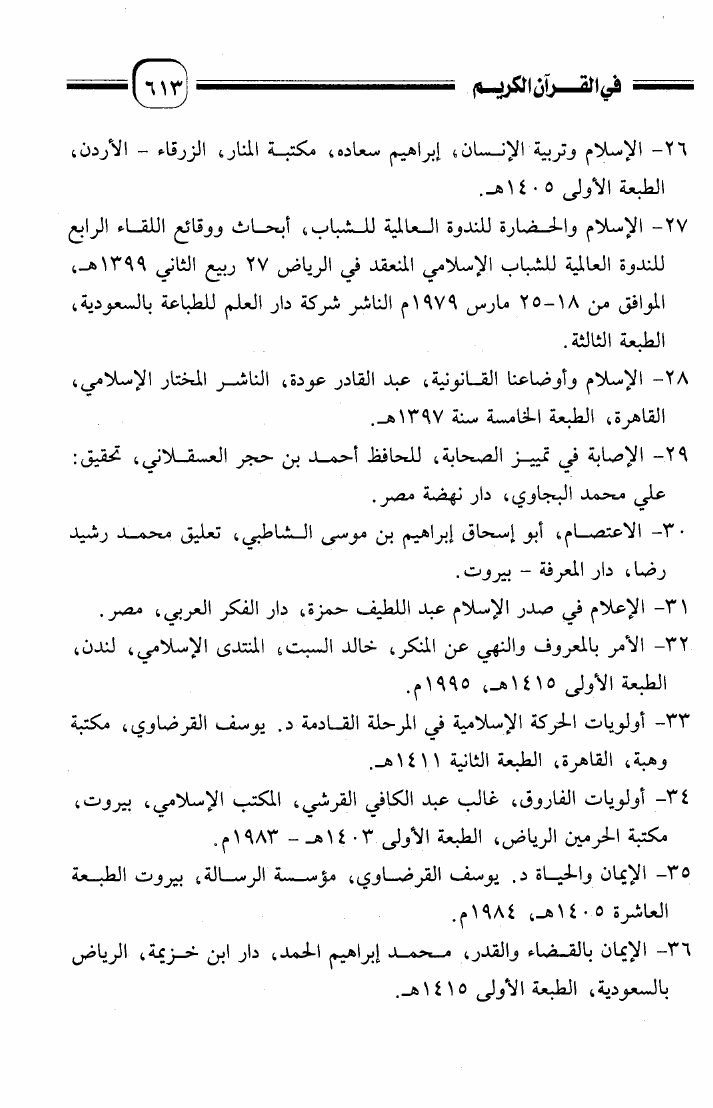 في القرآن الكريم ٦١٣

٢٦- الإسلام وتربية الإنسان، إبراهيم سعاده، مكتبة المنار، الزرقاء - الأردن، الطبعة الأولى ١٤٠٥هـ.

٢٧- الإسلام والحضارة للندوة العالمية للشباب، أبحاث ووقائع اللقاء الرابع للندوة العالمية للشباب الإسلامي المنعقد في الرياض ٢٧ ربيع الثاني ١٣٩٩هـ، الموافق من ١٨-٢٥ مارس ١٩٧٩م الناشر شركة دار العلم للطباعة بالسعودية، الطبعة الثالثة.

٢٨- الإسلام وأوضاعنا القانونية، عبد القادر عودة، الناشر المختار الإسلامي، القاهرة، الطبعة الخامسة سنة ١٣٩٧هـ.

٢٩- الإصابة في تمييز الصحابة، للحافظ أحمد بن حجر العسقلاني، تحقيق: علي محمد البجاوي، دار نهضة مصر.

٣٠- الاعتصام، أبو إسحاق إبراهيم بن موسى الشاطبي، تعليق محمد رشيد رضا، دار المعرفة - بيروت.

٣١- الإعلام في صدر الإسلام عبد اللطيف حمزة، دار الفكر العربي، مصر.

٣٢- الأمر بالمعروف والنهي عن المنكر، خالد السبت، المنتدى الإسلامي، لندن، الطبعة الأولى ١٤١٥هـ، ١٩٩٥م.

٣٣- أولويات الحركة الإسلامية في المرحلة القادمة د. يوسف القرضاوي، مكتبة وهبة، القاهرة، الطبعة الثانية ١٤١١هـ.

٣٤- أولويات الفاروق، غالب عبد الكافي القرشي، المكتب الإسلامي، بيروت، مكتبة الحرمين الرياض، الطبعة الأولى ١٤٠٣هـ - ١٩٨٣م.

٣٥- الإيمان والحياة د. يوسف القرضاوي، مؤسسة الرسالة، بيروت الطبعة العاشرة ١٤٠٥هـ، ١٩٨٤م.

٣٦- الإيمان بالقضاء والقدر، محمد إبراهيم الحمد، دار ابن خزيمة، الرياض بالسعودية، الطبعة الأولى ١٤١٥هـ.